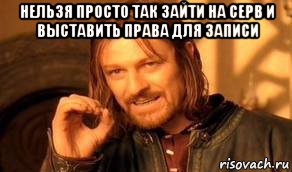 НЕЛЬЗЯ ПРОСТО ТАК ЗАЙТИ НА СЕРВ И ВЫСТАВИТЬ ПРАВА ДЛЯ ЗАПИСИ

risovach.ru